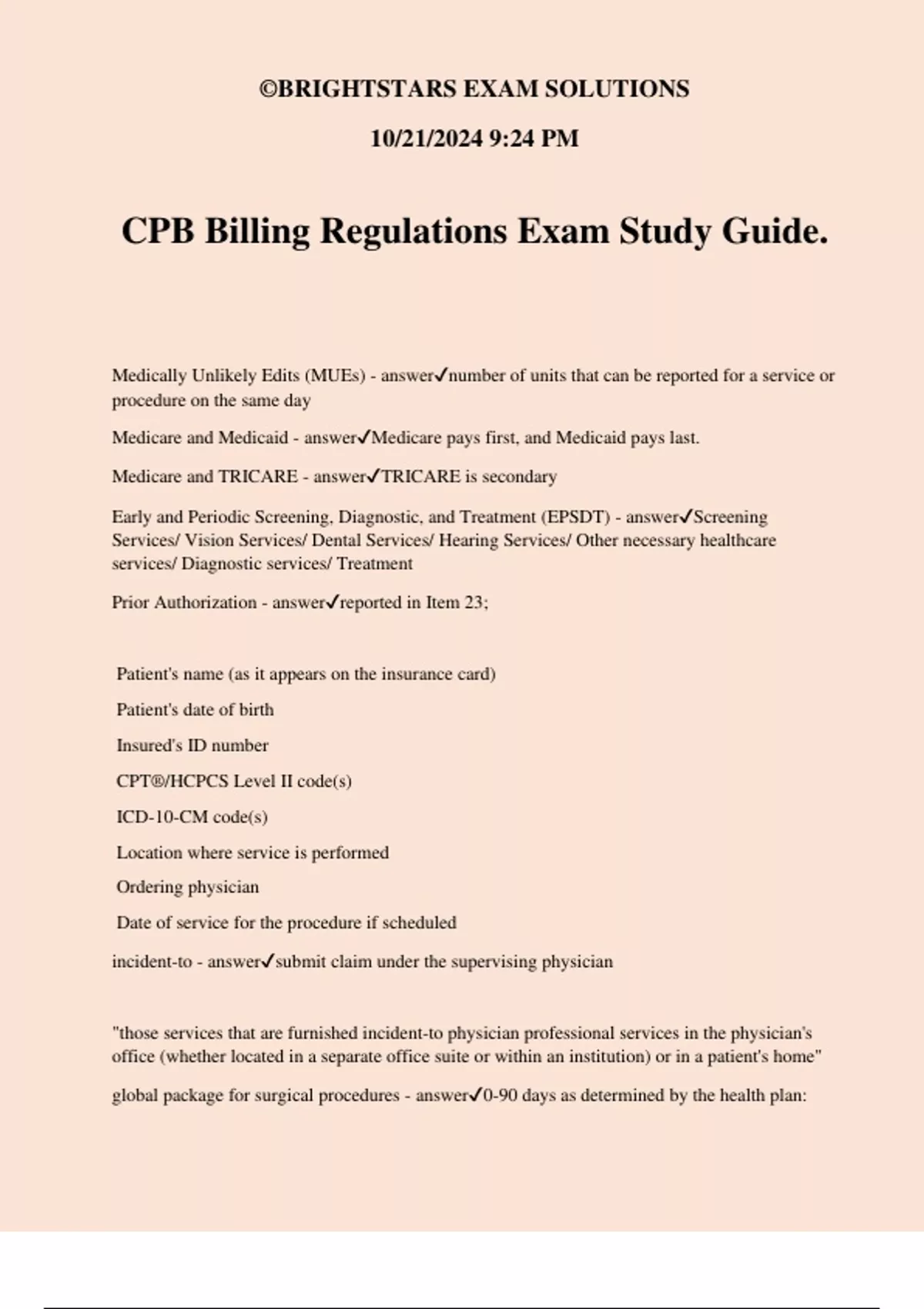 ©BRIGHTSTARS EXAM SOLUTIONS

10/21/2024 9:24 PM

CPB Billing Regulations Exam Study Guide.

Medically Unlikely Edits (MUEs) - answer✓number of units that can be reported for a service or procedure on the same day

Medicare and Medicaid - answer✓Medicare pays first, and Medicaid pays last.

Medicare and TRICARE - answer✓TRICARE is secondary

Early and Periodic Screening, Diagnostic, and Treatment (EPSDT) - answer✓Screening Services/ Vision Services/ Dental Services/ Hearing Services/ Other necessary healthcare services/ Diagnostic services/ Treatment

Prior Authorization - answer✓reported in Item 23;

Patient's name (as it appears on the insurance card)

Patient's date of birth

Insured's ID number

CPT®/HCPCS Level II code(s)

ICD-10-CM code(s)

Location where service is performed

Ordering physician

Date of service for the procedure if scheduled

incident-to - answer✓submit claim under the supervising physician

"those services that are furnished incident-to physician professional services in the physician's office (whether located in a separate office suite or within an institution) or in a patient's home"

global package for surgical procedures - answer✓0-90 days as determined by the health plan: